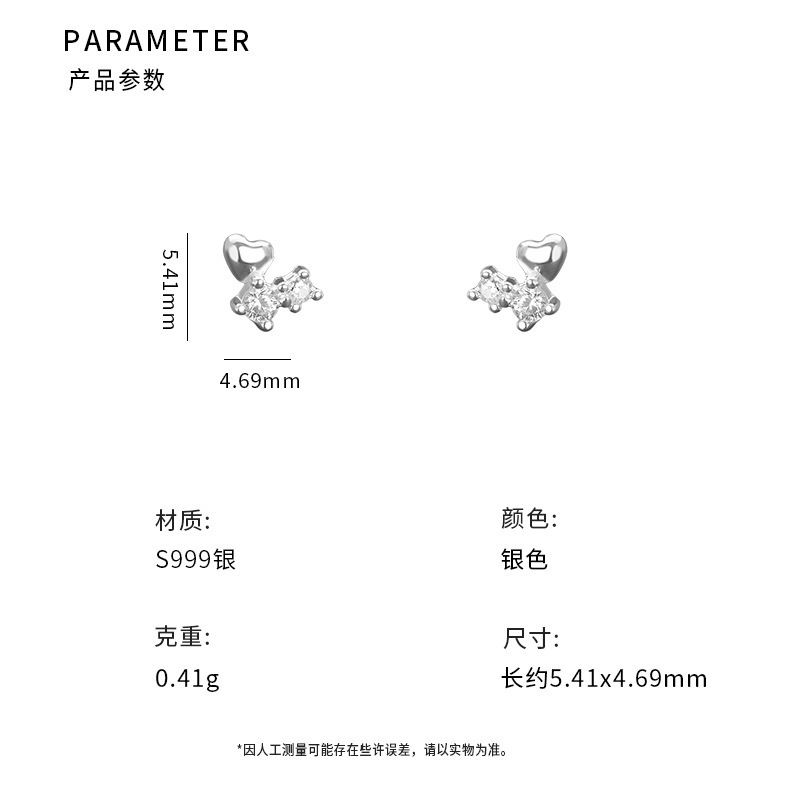 PARAMETER
产品参数

5.41mm

4.69mm

材质:
S999银

克重:
0.41g

颜色:
银色

尺寸:
长约5.41x4.69mm

*因人工测量可能存在些许误差，请以实物为准。